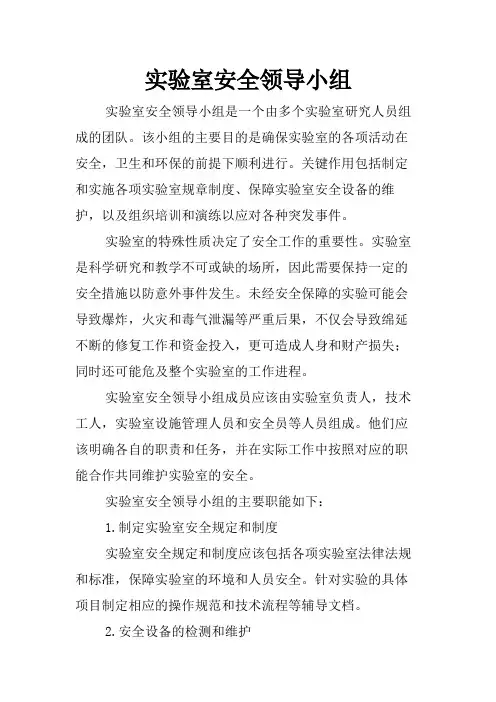 实验室安全领导小组

实验室安全领导小组是一个由多个实验室研究人员组成的团队。该小组的主要目的是确保实验室的各项活动在安全，卫生和环保的前提下顺利进行。关键作用包括制定和实施各项实验室规章制度、保障实验室安全设备的维护，以及组织培训和演练以应对各种突发事件。

实验室的特殊性质决定了安全工作的重要性。实验室是科学研究和教学不可或缺的场所，因此需要保持一定的安全措施以防意外事件发生。未经安全保障的实验可能会导致爆炸，火灾和毒气泄漏等严重后果，不仅会导致绵延不断的修复工作和资金投入，更可造成人身和财产损失；同时还可能危及整个实验室的工作进程。

实验室安全领导小组成员应该由实验室负责人，技术工人，实验室设施管理人员和安全员等人员组成。他们应该明确各自的职责和任务，并在实际工作中按照对应的职能合作共同维护实验室的安全。

实验室安全领导小组的主要职能如下：

1.制定实验室安全规定和制度

实验室安全规定和制度应该包括各项实验室法律法规和标准，保障实验室的环境和人员安全。针对实验的具体项目制定相应的操作规范和技术流程等辅导文档。

2.安全设备的检测和维护